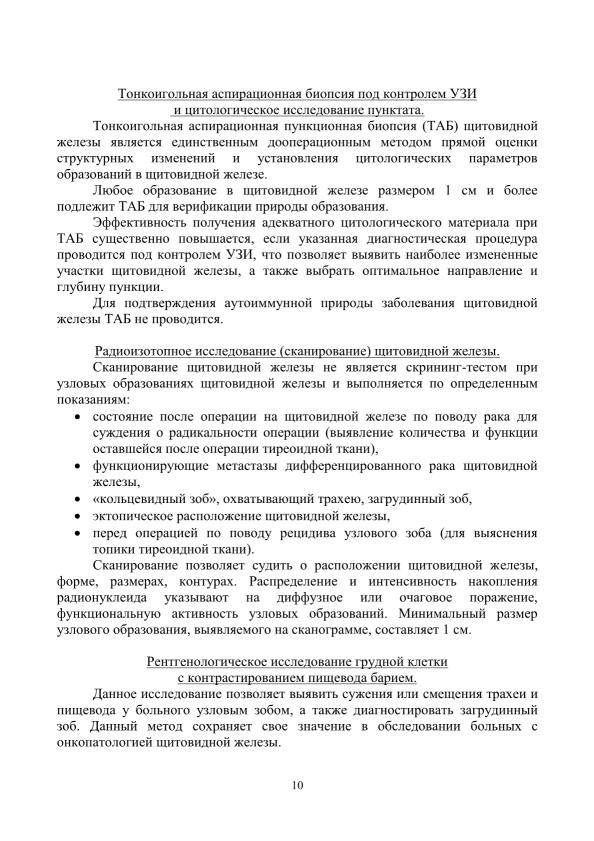 Тонкоигольная аспирационная биопсия под контролем УЗИ
и цитологическое исследование пунктата.

Тонкоигольная аспирационная пункционная биопсия (ТАБ) щитовидной железы является единственным дооперационным методом прямой оценки структурных изменений и установления цитологических параметров образований в щитовидной железе.

Любое образование в щитовидной железе размером 1 см и более подлежит ТАБ для верификации природы образования.

Эффективность получения адекватного цитологического материала при ТАБ существенно повышается, если указанная диагностическая процедура проводится под контролем УЗИ, что позволяет выявить наиболее измененные участки щитовидной железы, а также выбрать оптимальное направление и глубину пункции.

Для подтверждения аутоиммунной природы заболевания щитовидной железы ТАБ не проводится.

Радиоизотопное исследование (сканирование) щитовидной железы.

Сканирование щитовидной железы не является скрининг-тестом при узловых образованиях щитовидной железы и выполняется по определенным показаниям:

• состояние после операции на щитовидной железе по поводу рака для суждения о радикальности операции (выявление количества и функции оставшейся после операции тиреоидной ткани),
• функционирующие метастазы дифференцированного рака щитовидной железы,
• «кольцевидный зоб», охватывающий трахею, загрудинный зоб,
• эктопическое расположение щитовидной железы,
• перед операцией по поводу рецидива узлового зоба (для выяснения топики тиреоидной ткани).

Сканирование позволяет судить о расположении щитовидной железы, форме, размерах, контурах. Распределение и интенсивность накопления радионуклеида указывают на диффузное или очаговое поражение, функциональную активность узловых образований. Минимальный размер узлового образования, выявляемого на сканограмме, составляет 1 см.

Рентгенологическое исследование грудной клетки
с контрастированием пищевода барием.

Данное исследование позволяет выявить сужения или смещения трахеи и пищевода у больного узловым зобом, а также диагностировать загрудинный зоб. Данный метод сохраняет свое значение в обследовании больных с онкопатологией щитовидной железы.

10